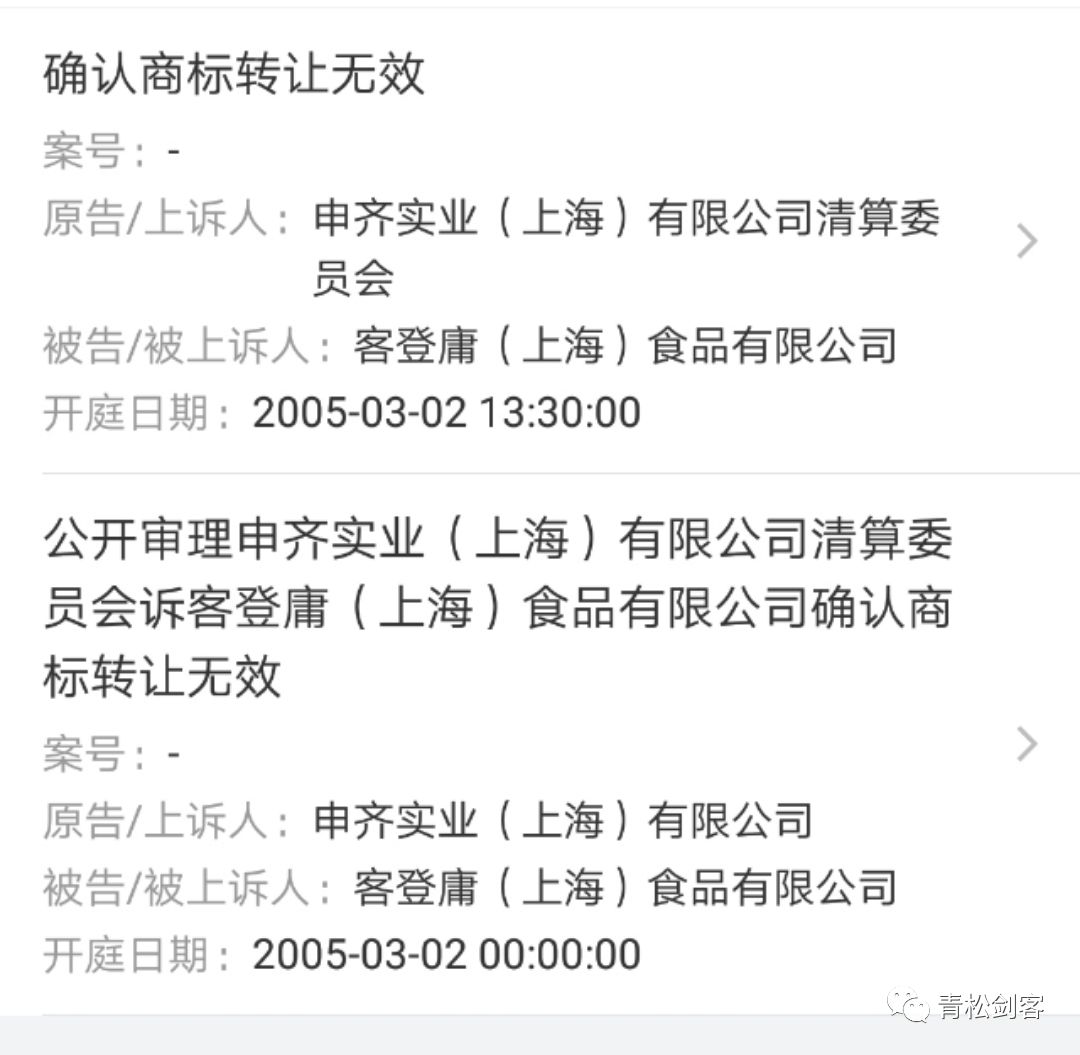 确认商标转让无效

案号：-
原告/上诉人：申齐实业（上海）有限公司清算委员会
被告/被上诉人：客登庸（上海）食品有限公司
开庭日期：2005-03-02 13:30:00

公开审理申齐实业（上海）有限公司清算委员会诉客登庸（上海）食品有限公司确认商标转让无效

案号：-
原告/上诉人：申齐实业（上海）有限公司
被告/被上诉人：客登庸（上海）食品有限公司
开庭日期：2005-03-02 00:00:00

青松剑客